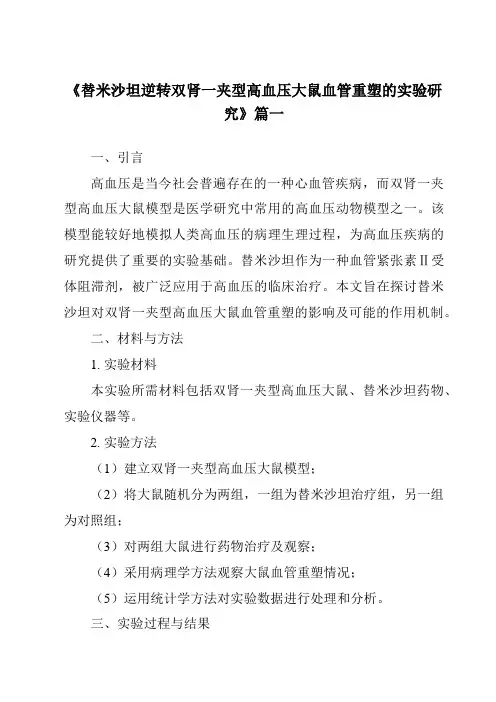 《替米沙坦逆转双肾一夹型高血压大鼠血管重塑的实验研究》篇一

一、引言

高血压是当今社会普遍存在的一种心血管疾病，而双肾一夹型高血压大鼠模型是医学研究中常用的高血压动物模型之一。该模型能较好地模拟人类高血压的病理生理过程，为高血压疾病的研究提供了重要的实验基础。替米沙坦作为一种血管紧张素II受体阻滞剂，被广泛应用于高血压的临床治疗。本文旨在探讨替米沙坦对双肾一夹型高血压大鼠血管重塑的影响及可能的作用机制。

二、材料与方法

1. 实验材料

本实验所需材料包括双肾一夹型高血压大鼠、替米沙坦药物、实验仪器等。

2. 实验方法

（1）建立双肾一夹型高血压大鼠模型；

（2）将大鼠随机分为两组，一组为替米沙坦治疗组，另一组为对照组；

（3）对两组大鼠进行药物治疗及观察；

（4）采用病理学方法观察大鼠血管重塑情况；

（5）运用统计学方法对实验数据进行处理和分析。

三、实验过程与结果